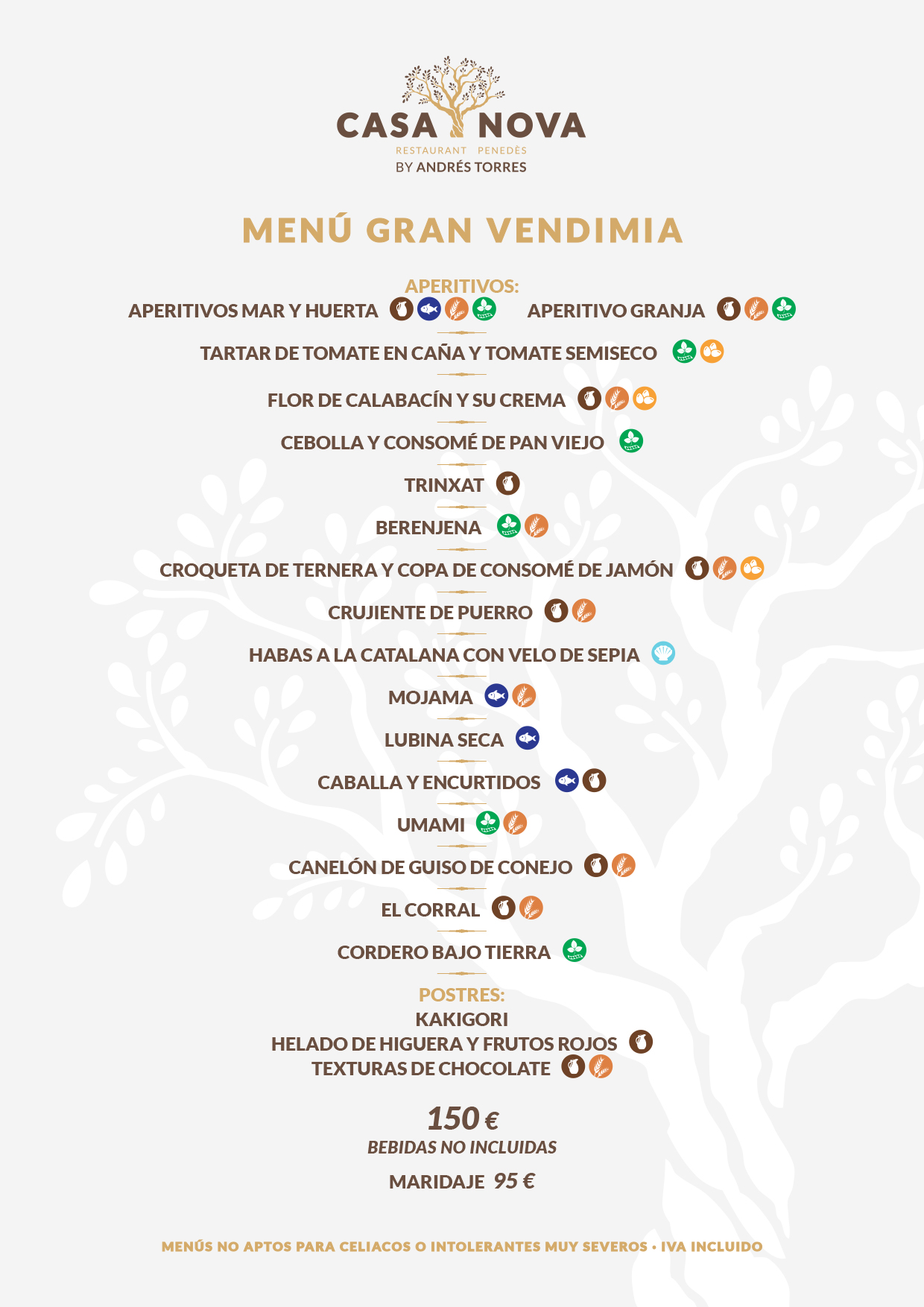 CASA NOVA
RESTAURANT PENEDÈS
BY ANDRÉS TORRES

MENÚ GRAN VENDIMIA

APERITIVOS:
APERITIVOS MAR Y HUERTA APERITIVO GRANJA

TARTAR DE TOMATE EN CAÑA Y TOMATE SEMISECO

FLOR DE CALABACÍN Y SU CREMA

CEBOLLA Y CONSOMÉ DE PAN VIEJO

TRINXAT

BERENJENA

CROQUETA DE TERNERA Y COPA DE CONSOMÉ DE JAMÓN

CRUJIENTE DE PUERRO

HABAS A LA CATALANA CON VELO DE SEPIA

MOJAMA

LUBINA SECA

CABALLA Y ENCURTIDOS

UMAMI

CANELÓN DE GUISO DE CONEJO

EL CORRAL

CORDERO BAJO TIERRA

POSTRES:
KAKIGORI
HELADO DE HIGUERA Y FRUTOS ROJOS
TEXTURAS DE CHOCOLATE

150 €
BEBIDAS NO INCLUIDAS

MARIDAJE 95 €

MENÚS NO APTOS PARA CELIACOS O INTOLERANTES MUY SEVEROS • IVA INCLUIDO